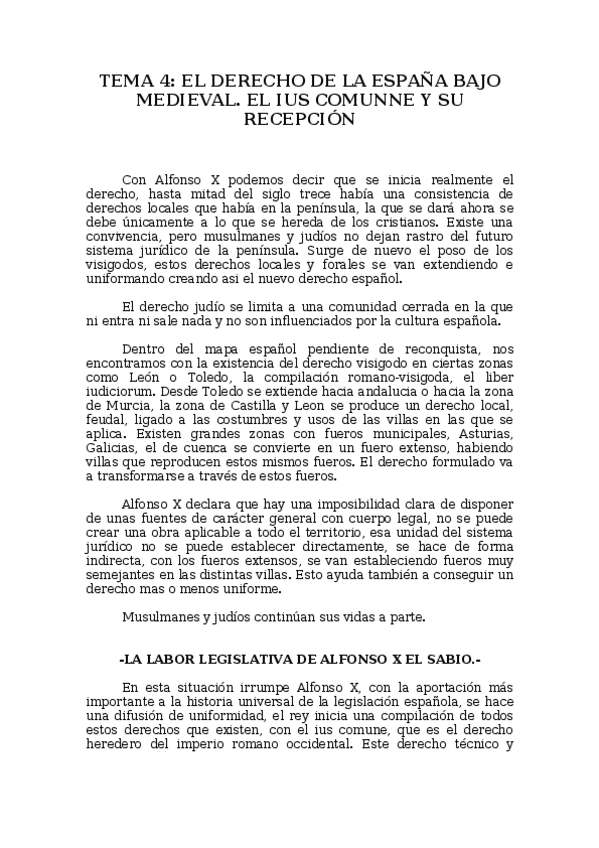 TEMA 4: EL DERECHO DE LA ESPAÑA BAJO MEDIEVAL. EL IUS COMUNNE Y SU RECEPCIÓN

Con Alfonso X podemos decir que se inicia realmente el derecho, hasta mitad del siglo trece había una consistencia de derechos locales que había en la península, la que se dará ahora se debe únicamente a lo que se hereda de los cristianos. Existe una convivencia, pero musulmanes y judíos no dejan rastro del futuro sistema jurídico de la península. Surge de nuevo el poso de los visigodos, estos derechos locales y forales se van extendiendo e uniformando creando asi el nuevo derecho español.

El derecho judío se limita a una comunidad cerrada en la que ni entra ni sale nada y no son influenciados por la cultura española.

Dentro del mapa español pendiente de reconquista, nos encontramos con la existencia del derecho visigodo en ciertas zonas como León o Toledo, la compilación romano-visigoda, el liber iudiciorum. Desde Toledo se extiende hacia andalucia o hacia la zona de Murcia, la zona de Castilla y Leon se produce un derecho local, feudal, ligado a las costumbres y usos de las villas en las que se aplica. Existen grandes zonas con fueros municipales, Asturias, Galicias, el de cuenca se convierte en un fuero extenso, habiendo villas que reproducen estos mismos fueros. El derecho formulado va a transformarse a través de estos fueros.

Alfonso X declara que hay una imposibilidad clara de disponer de unas fuentes de carácter general con cuerpo legal, no se puede crear una obra aplicable a todo el territorio, esa unidad del sistema jurídico no se puede establecer directamente, se hace de forma indirecta, con los fueros extensos, se van estableciendo fueros muy semejantes en las distintas villas. Esto ayuda también a conseguir un derecho mas o menos uniforme.

Musulmanes y judíos continúan sus vidas a parte.

-LA LABOR LEGISLATIVA DE ALFONSO X EL SABIO.-

En esta situación irrumpe Alfonso X, con la aportación más importante a la historia universal de la legislación española, se hace una difusión de uniformidad, el rey inicia una compilación de todos estos derechos que existen, con el ius comune, que es el derecho heredero del imperio romano occidental. Este derecho técnico y